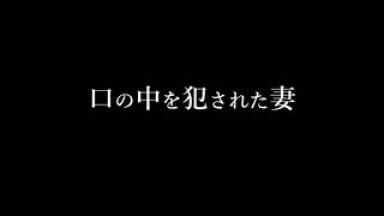 口の中を犯された妻